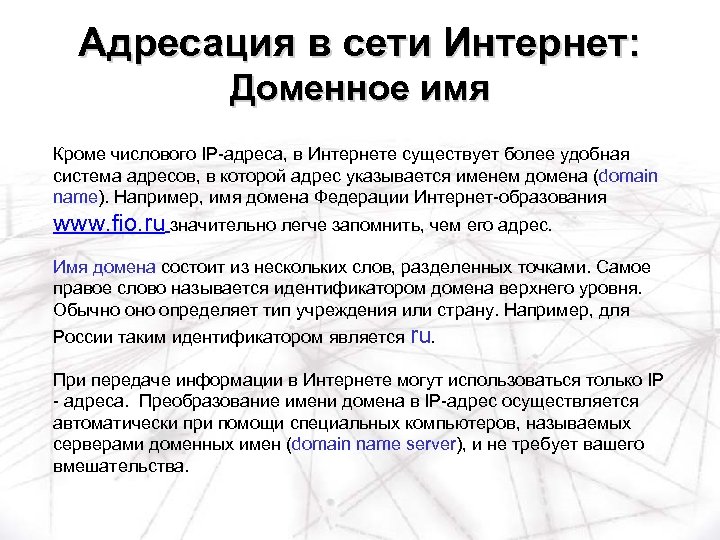 Адресация в сети Интернет:
Доменное имя

Кроме числового IP-адреса, в Интернете существует более удобная система адресов, в которой адрес указывается именем домена (domain name). Например, имя домена Федерации Интернет-образования www.fio.ru значительно легче запомнить, чем его адрес.

Имя домена состоит из нескольких слов, разделенных точками. Самое правое слово называется идентификатором домена верхнего уровня. Обычно оно определяет тип учреждения или страну. Например, для России таким идентификатором является ru.

При передаче информации в Интернете могут использоваться только IP - адреса. Преобразование имени домена в IP-адрес осуществляется автоматически при помощи специальных компьютеров, называемых серверами доменных имен (domain name server), и не требует вашего вмешательства.